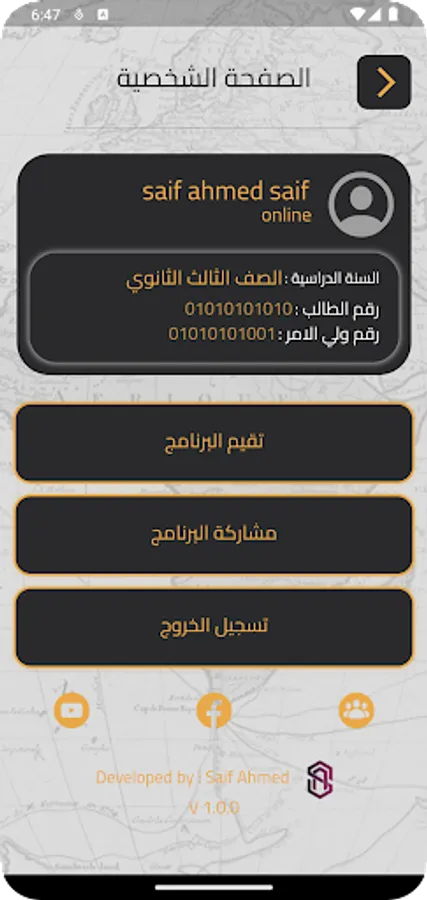 6:47

الصفحة الشخصية

saif ahmed saif
online

السنة الدراسية : الصف الثالث الثانوي
رقم الطالب : 01010101010
رقم ولي الامر : 01010101001

تقيم البرنامج

مشاركة البرنامج

تسجيل الخروج

Developed by : Saif Ahmed
V 1.0.0